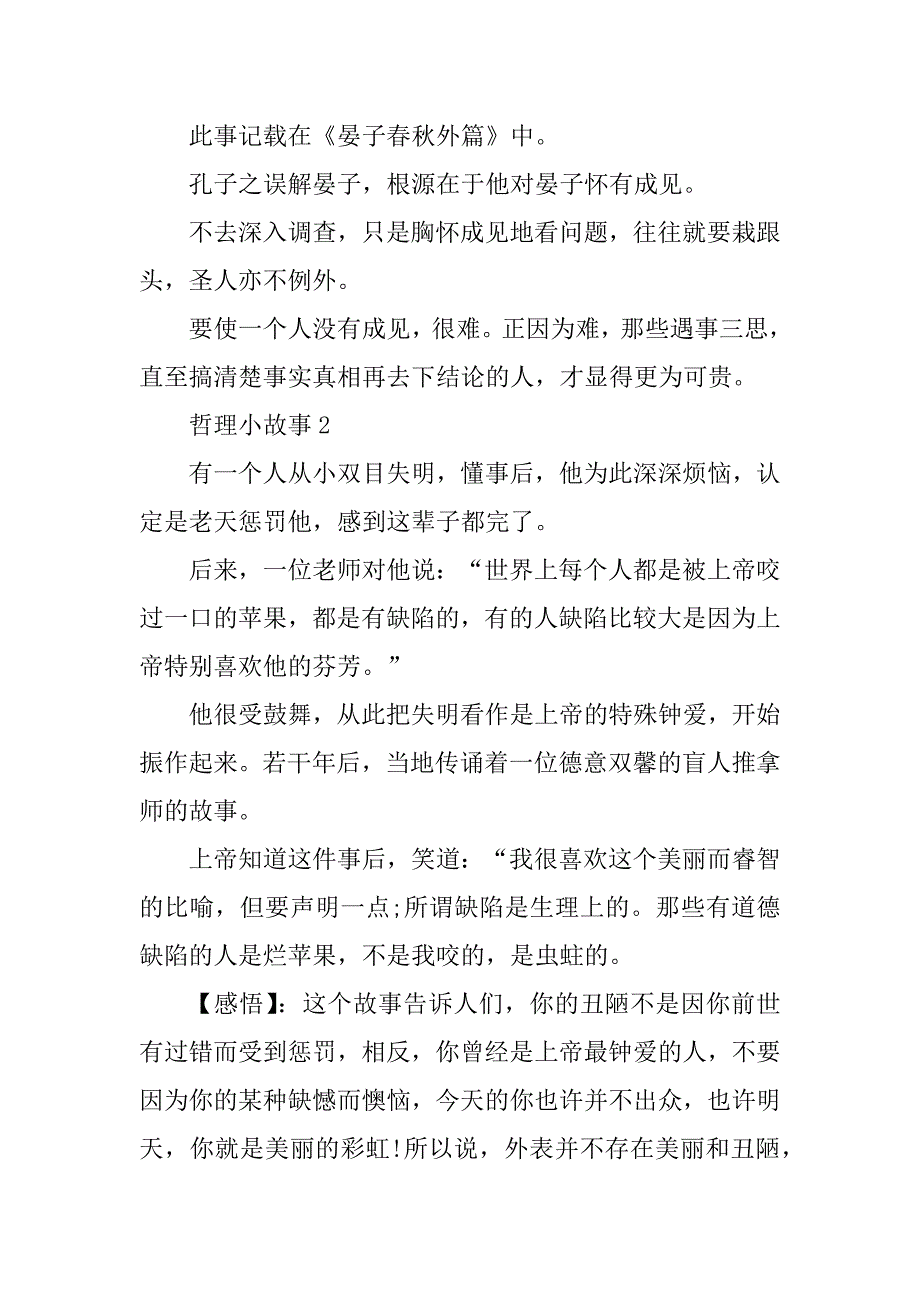 此事记载在《晏子春秋外篇》中。

孔子之误解晏子，根源在于他对晏子怀有成见。

不去深入调查，只是胸怀成见地看问题，往往就要栽跟头，圣人亦不例外。

要使一个人没有成见，很难。正因为难，那些遇事三思，直至搞清楚事实真相再去下结论的人，才显得更为可贵。

哲理小故事 2

有一个人从小双目失明，懂事后，他为此深深烦恼，认定是老天惩罚他，感到这辈子都完了。

后来，一位老师对他说：“世界上每个人都是被上帝咬过一口的苹果，都是有缺陷的，有的人缺陷比较大是因为上帝特别喜欢他的芬芳。”

他很受鼓舞，从此把失明看作是上帝的特殊钟爱，开始振作起来。若干年后，当地传诵着一位德意双馨的盲人推拿师的故事。

上帝知道这件事后，笑道：“我很喜欢这个美丽而睿智的比喻，但要声明一点;所谓缺陷是生理上的。那些有道德缺陷的人是烂苹果，不是我咬的，是虫蛀的。

【感悟】：这个故事告诉人们，你的丑陋不是因你前世有过错而受到惩罚，相反，你曾经是上帝最钟爱的人，不要因为你的某种缺憾而懊恼，今天的你也许并不出众，也许明天，你就是美丽的彩虹!所以说，外表并不存在美丽和丑陋，